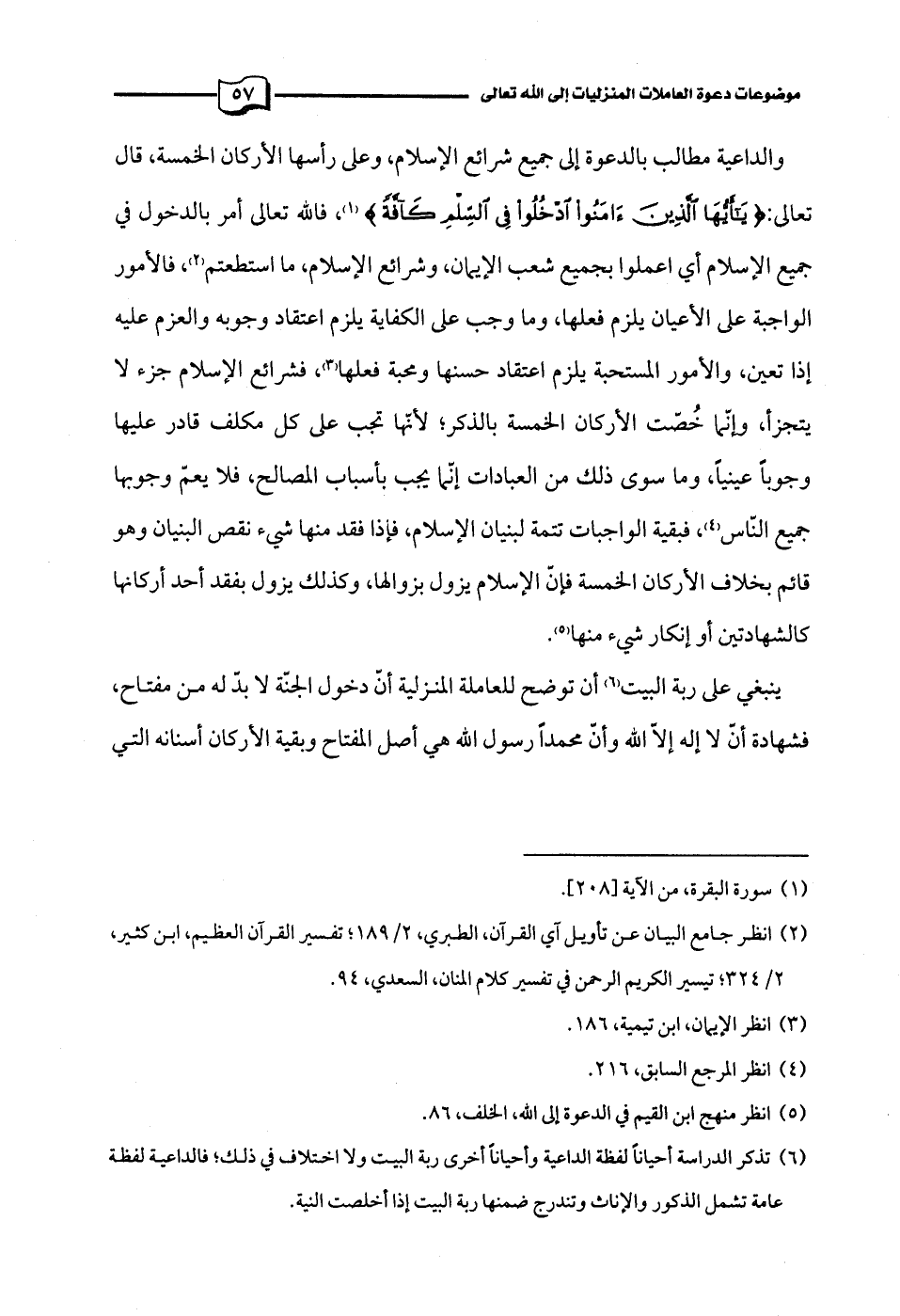 موضوعات دعوة العاملات المنزليات إلى الله تعالى ٥٧

والداعية مطالب بالدعوة إلى جميع شرائع الإسلام، وعلى رأسها الأركان الخمسة، قال تعالى: ﴿ يَٰٓأَيُّهَا ٱلَّذِينَ ءَامَنُواْ ٱدۡخُلُواْ فِي ٱلسِّلۡمِ كَآفَّةً ﴾ (١)، فالله تعالى أمر بالدخول في جميع الإسلام أي اعملوا بجميع شعب الإيمان، وشرائع الإسلام، ما استطعتم(٢)، فالأمور الواجبة على الأعيان يلزم فعلها، وما وجب على الكفاية يلزم اعتقاد وجوبه والعزم عليه إذا تعين، والأمور المستحبة يلزم اعتقاد حسنها ومحبة فعلها(٣)، فشرائع الإسلام جزء لا يتجزأ، وإنّما خُصّت الأركان الخمسة بالذكر؛ لأنّها تجب على كل مكلف قادر عليها وجوباً عينياً، وما سوى ذلك من العبادات إنّما يجب بأسباب المصالح، فلا يعمّ وجوبها جميع النّاس(٤)، فبقية الواجبات تتمة لبنيان الإسلام، فإذا فقد منها شيء نقص البنيان وهو قائم بخلاف الأركان الخمسة فإنّ الإسلام يزول بزوالها، وكذلك يزول بفقد أحد أركانها كالشهادتين أو إنكار شيء منها(٥).

ينبغي على ربة البيت(٦) أن توضح للعاملة المنزلية أنّ دخول الجنّة لا بدّ له من مفتاح، فشهادة أنّ لا إله إلاّ الله وأنّ محمداً رسول الله هي أصل المفتاح وبقية الأركان أسنانه التي

(١) سورة البقرة، من الآية [٢٠٨].
(٢) انظر جامع البيان عن تأويل آي القرآن، الطبري، ٢/ ١٨٩؛ تفسير القرآن العظيم، ابن كثير، ٢/ ٣٢٤؛ تيسير الكريم الرحمن في تفسير كلام المنان، السعدي، ٩٤.
(٣) انظر الإيمان، ابن تيمية، ١٨٦.
(٤) انظر المرجع السابق، ٢١٦.
(٥) انظر منهج ابن القيم في الدعوة إلى الله، الخلف، ٨٦.
(٦) تذكر الدراسة أحياناً لفظة الداعية وأحياناً أخرى ربة البيت ولا اختلاف في ذلك؛ فالداعية لفظة عامة تشمل الذكور والإناث وتندرج ضمنها ربة البيت إذا أخلصت النية.